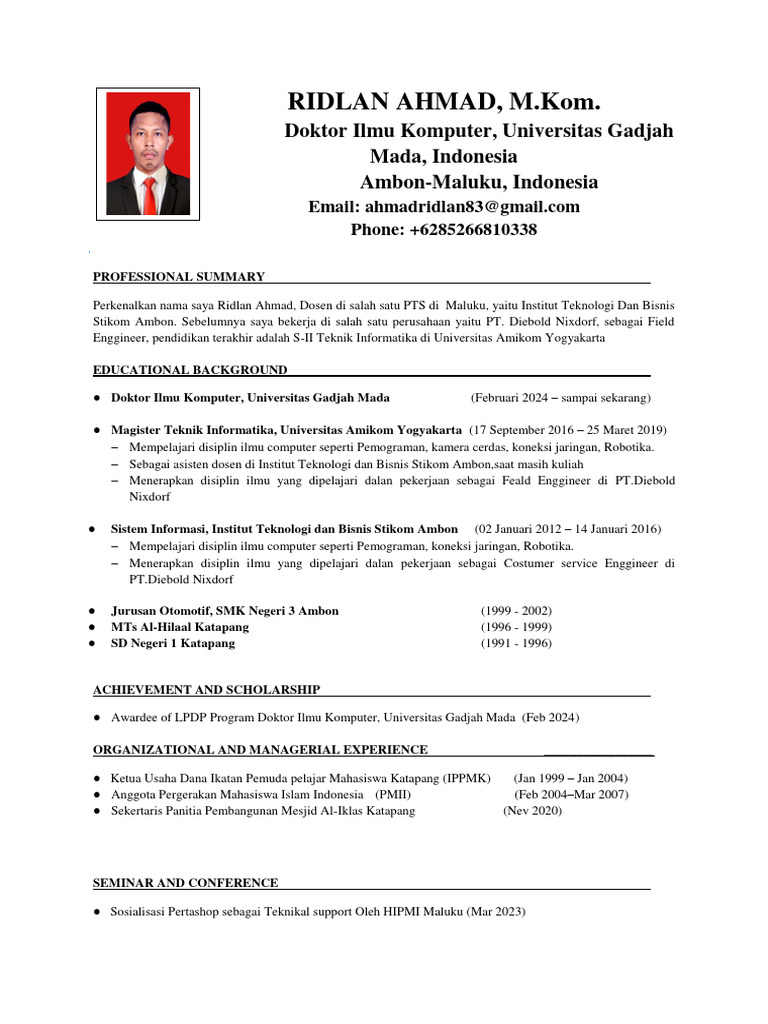 RIDLAN AHMAD, M.Kom.

Doktor Ilmu Komputer, Universitas Gadjah Mada, Indonesia

Ambon-Maluku, Indonesia

Email: ahmadridlan83@gmail.com

Phone: +6285266810338

PROFESSIONAL SUMMARY

Perkenalkan nama saya Ridlan Ahmad, Dosen di salah satu PTS di Maluku, yaitu Institut Teknologi Dan Bisnis Stikom Ambon. Sebelumnya saya bekerja di salah satu perusahaan yaitu PT. Diebold Nixdorf, sebagai Field Enggineer, pendidikan terakhir adalah S-II Teknik Informatika di Universitas Amikom Yogyakarta

EDUCATIONAL BACKGROUND

● Doktor Ilmu Komputer, Universitas Gadjah Mada (Februari 2024 – sampai sekarang)

● Magister Teknik Informatika, Universitas Amikom Yogyakarta (17 September 2016 – 25 Maret 2019)
– Mempelajari disiplin ilmu computer seperti Pemograman, kamera cerdas, koneksi jaringan, Robotika.
– Sebagai asisten dosen di Institut Teknologi dan Bisnis Stikom Ambon,saat masih kuliah
– Menerapkan disiplin ilmu yang dipelajari dalan pekerjaan sebagai Feald Enggineer di PT.Diebold Nixdorf

● Sistem Informasi, Institut Teknologi dan Bisnis Stikom Ambon (02 Januari 2012 – 14 Januari 2016)
– Mempelajari disiplin ilmu computer seperti Pemograman, koneksi jaringan, Robotika.
– Menerapkan disiplin ilmu yang dipelajari dalan pekerjaan sebagai Costumer service Enggineer di PT.Diebold Nixdorf

● Jurusan Otomotif, SMK Negeri 3 Ambon (1999 - 2002)
● MTs Al-Hilaal Katapang (1996 - 1999)
● SD Negeri 1 Katapang (1991 - 1996)

ACHIEVEMENT AND SCHOLARSHIP

● Awardee of LPDP Program Doktor Ilmu Komputer, Universitas Gadjah Mada (Feb 2024)

ORGANIZATIONAL AND MANAGERIAL EXPERIENCE

● Ketua Usaha Dana Ikatan Pemuda pelajar Mahasiswa Katapang (IPPMK) (Jan 1999 – Jan 2004)
● Anggota Pergerakan Mahasiswa Islam Indonesia (PMII) (Feb 2004–Mar 2007)
● Sekertaris Panitia Pembangunan Mesjid Al-Iklas Katapang (Nev 2020)

SEMINAR AND CONFERENCE

● Sosialisasi Pertashop sebagai Teknikal support Oleh HIPMI Maluku (Mar 2023)